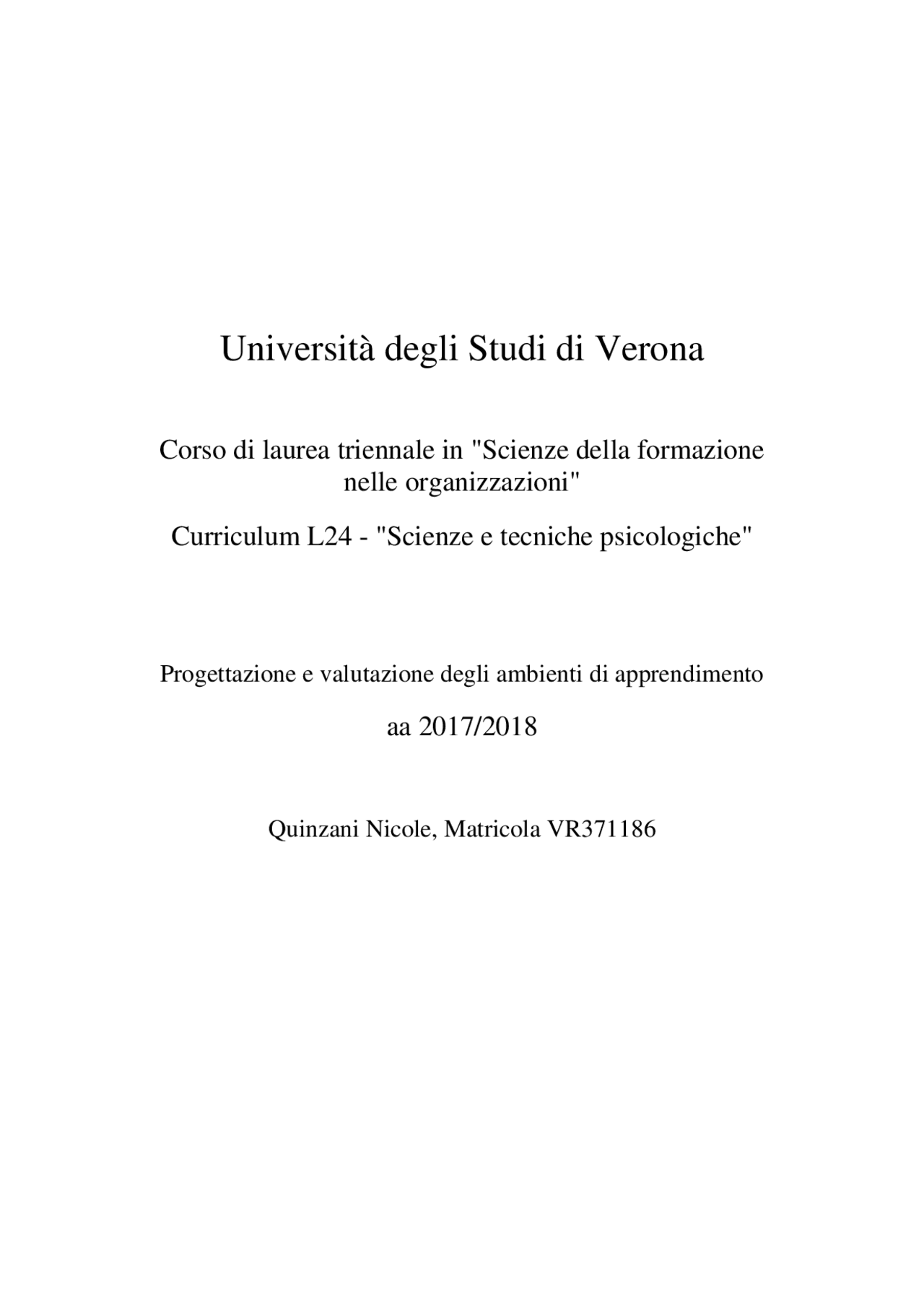 Università degli Studi di Verona

Corso di laurea triennale in "Scienze della formazione nelle organizzazioni"

Curriculum L24 - "Scienze e tecniche psicologiche"

Progettazione e valutazione degli ambienti di apprendimento

aa 2017/2018

Quinzani Nicole, Matricola VR371186